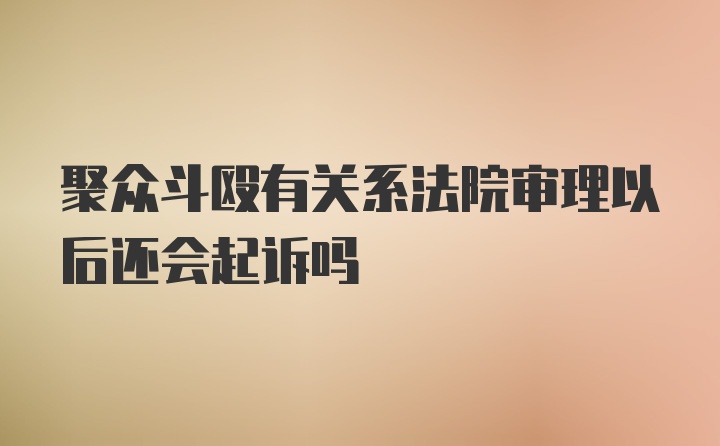 聚众斗殴有关系法院审理以后还会起诉吗